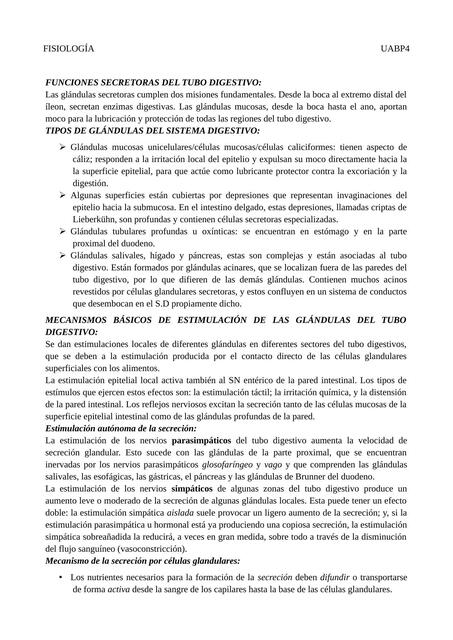 FISIOLOGÍA UABP4

FUNCIONES SECRETORAS DEL TUBO DIGESTIVO:
Las glándulas secretoras cumplen dos misiones fundamentales. Desde la boca al extremo distal del íleon, secretan enzimas digestivas. Las glándulas mucosas, desde la boca hasta el ano, aportan moco para la lubricación y protección de todas las regiones del tubo digestivo.
TIPOS DE GLÁNDULAS DEL SISTEMA DIGESTIVO:

➢ Glándulas mucosas unicelulares/células mucosas/células caliciformes: tienen aspecto de cáliz; responden a la irritación local del epitelio y expulsan su moco directamente hacia la la superficie epitelial, para que actúe como lubricante protector contra la excoriación y la digestión.
➢ Algunas superficies están cubiertas por depresiones que representan invaginaciones del epitelio hacia la submucosa. En el intestino delgado, estas depresiones, llamadas criptas de Lieberkühn, son profundas y contienen células secretoras especializadas.
➢ Glándulas tubulares profundas u oxínticas: se encuentran en estómago y en la parte proximal del duodeno.
➢ Glándulas salivales, hígado y páncreas, estas son complejas y están asociadas al tubo digestivo. Están formados por glándulas acinares, que se localizan fuera de las paredes del tubo digestivo, por lo que difieren de las demás glándulas. Contienen muchos acinos revestidos por células glandulares secretoras, y estos confluyen en un sistema de conductos que desembocan en el S.D propiamente dicho.

MECANISMOS BÁSICOS DE ESTIMULACIÓN DE LAS GLÁNDULAS DEL TUBO DIGESTIVO:
Se dan estimulaciones locales de diferentes glándulas en diferentes sectores del tubo digestivos, que se deben a la estimulación producida por el contacto directo de las células glandulares superficiales con los alimentos.
La estimulación epitelial local activa también al SN entérico de la pared intestinal. Los tipos de estímulos que ejercen estos efectos son: la estimulación táctil; la irritación química, y la distensión de la pared intestinal. Los reflejos nerviosos excitan la secreción tanto de las células mucosas de la superficie epitelial intestinal como de las glándulas profundas de la pared.
Estimulación autónoma de la secreción:
La estimulación de los nervios parasimpáticos del tubo digestivo aumenta la velocidad de secreción glandular. Esto sucede con las glándulas de la parte proximal, que se encuentran inervadas por los nervios parasimpáticos glosofaríngeo y vago y que comprenden las glándulas salivales, las esofágicas, las gástricas, el páncreas y las glándulas de Brunner del duodeno.
La estimulación de los nervios simpáticos de algunas zonas del tubo digestivo produce un aumento leve o moderado de la secreción de algunas glándulas locales. Esta puede tener un efecto doble: la estimulación simpática aislada suele provocar un ligero aumento de la secreción; y, si la estimulación parasimpática u hormonal está ya produciendo una copiosa secreción, la estimulación simpática sobreañadida la reducirá, a veces en gran medida, sobre todo a través de la disminución del flujo sanguíneo (vasoconstricción).
Mecanismo de la secreción por células glandulares:

• Los nutrientes necesarios para la formación de la secreción deben difundir o transportarse de forma activa desde la sangre de los capilares hasta la base de las células glandulares.